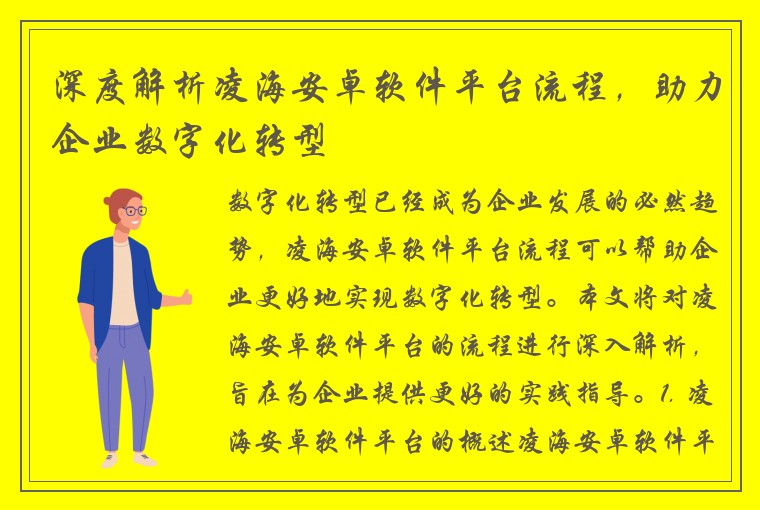 深度解析凌海安卓软件平台流程，助力企业数字化转型

数字化转型已经成为企业发展的必然趋势，凌海安卓软件平台流程可以帮助企业更好地实现数字化转型。本文将对凌海安卓软件平台的流程进行深入解析，旨在为企业提供更好的实践指导。1. 凌海安卓软件平台的概述凌海安卓软件平